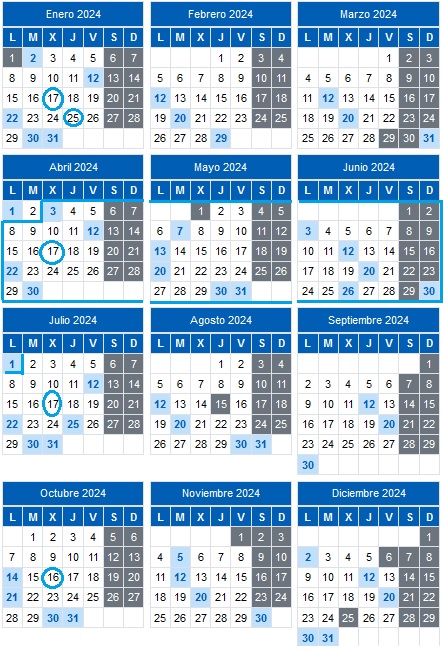 Enero 2024

| L | M | X | J | V | S | D |
|---|---|---|---|---|---|---|
| 1 | 2 | 3 | 4 | 5 | 6 | 7 |
| 8 | 9 | 10 | 11 | 12 | 13 | 14 |
| 15 | 16 | 17 | 18 | 19 | 20 | 21 |
| 22 | 23 | 24 | 25 | 26 | 27 | 28 |
| 29 | 30 | 31 | | | | |

Febrero 2024

| L | M | X | J | V | S | D |
|---|---|---|---|---|---|---|
| | | | 1 | 2 | 3 | 4 |
| 5 | 6 | 7 | 8 | 9 | 10 | 11 |
| 12 | 13 | 14 | 15 | 16 | 17 | 18 |
| 19 | 20 | 21 | 22 | 23 | 24 | 25 |
| 26 | 27 | 28 | 29 | | | |

Marzo 2024

| L | M | X | J | V | S | D |
|---|---|---|---|---|---|---|
| | | | | 1 | 2 | 3 |
| 4 | 5 | 6 | 7 | 8 | 9 | 10 |
| 11 | 12 | 13 | 14 | 15 | 16 | 17 |
| 18 | 19 | 20 | 21 | 22 | 23 | 24 |
| 25 | 26 | 27 | 28 | 29 | 30 | 31 |

Abril 2024

| L | M | X | J | V | S | D |
|---|---|---|---|---|---|---|
| 1 | 2 | 3 | 4 | 5 | 6 | 7 |
| 8 | 9 | 10 | 11 | 12 | 13 | 14 |
| 15 | 16 | 17 | 18 | 19 | 20 | 21 |
| 22 | 23 | 24 | 25 | 26 | 27 | 28 |
| 29 | 30 | | | | | |

Mayo 2024

| L | M | X | J | V | S | D |
|---|---|---|---|---|---|---|
| | | 1 | 2 | 3 | 4 | 5 |
| 6 | 7 | 8 | 9 | 10 | 11 | 12 |
| 13 | 14 | 15 | 16 | 17 | 18 | 19 |
| 20 | 21 | 22 | 23 | 24 | 25 | 26 |
| 27 | 28 | 29 | 30 | 31 | | |

Junio 2024

| L | M | X | J | V | S | D |
|---|---|---|---|---|---|---|
| | | | | | 1 | 2 |
| 3 | 4 | 5 | 6 | 7 | 8 | 9 |
| 10 | 11 | 12 | 13 | 14 | 15 | 16 |
| 17 | 18 | 19 | 20 | 21 | 22 | 23 |
| 24 | 25 | 26 | 27 | 28 | 29 | 30 |

Julio 2024

| L | M | X | J | V | S | D |
|---|---|---|---|---|---|---|
| 1 | 2 | 3 | 4 | 5 | 6 | 7 |
| 8 | 9 | 10 | 11 | 12 | 13 | 14 |
| 15 | 16 | 17 | 18 | 19 | 20 | 21 |
| 22 | 23 | 24 | 25 | 26 | 27 | 28 |
| 29 | 30 | 31 | | | | |

Agosto 2024

| L | M | X | J | V | S | D |
|---|---|---|---|---|---|---|
| | | | 1 | 2 | 3 | 4 |
| 5 | 6 | 7 | 8 | 9 | 10 | 11 |
| 12 | 13 | 14 | 15 | 16 | 17 | 18 |
| 19 | 20 | 21 | 22 | 23 | 24 | 25 |
| 26 | 27 | 28 | 29 | 30 | 31 | |

Septiembre 2024

| L | M | X | J | V | S | D |
|---|---|---|---|---|---|---|
| | | | | | | 1 |
| 2 | 3 | 4 | 5 | 6 | 7 | 8 |
| 9 | 10 | 11 | 12 | 13 | 14 | 15 |
| 16 | 17 | 18 | 19 | 20 | 21 | 22 |
| 23 | 24 | 25 | 26 | 27 | 28 | 29 |
| 30 | | | | | | |

Octubre 2024

| L | M | X | J | V | S | D |
|---|---|---|---|---|---|---|
| | 1 | 2 | 3 | 4 | 5 | 6 |
| 7 | 8 | 9 | 10 | 11 | 12 | 13 |
| 14 | 15 | 16 | 17 | 18 | 19 | 20 |
| 21 | 22 | 23 | 24 | 25 | 26 | 27 |
| 28 | 29 | 30 | 31 | | | |

Noviembre 2024

| L | M | X | J | V | S | D |
|---|---|---|---|---|---|---|
| | | | | 1 | 2 | 3 |
| 4 | 5 | 6 | 7 | 8 | 9 | 10 |
| 11 | 12 | 13 | 14 | 15 | 16 | 17 |
| 18 | 19 | 20 | 21 | 22 | 23 | 24 |
| 25 | 26 | 27 | 28 | 29 | 30 | |

Diciembre 2024

| L | M | X | J | V | S | D |
|---|---|---|---|---|---|---|
| | | | | | | 1 |
| 2 | 3 | 4 | 5 | 6 | 7 | 8 |
| 9 | 10 | 11 | 12 | 13 | 14 | 15 |
| 16 | 17 | 18 | 19 | 20 | 21 | 22 |
| 23 | 24 | 25 | 26 | 27 | 28 | 29 |
| 30 | 31 | | | | | |